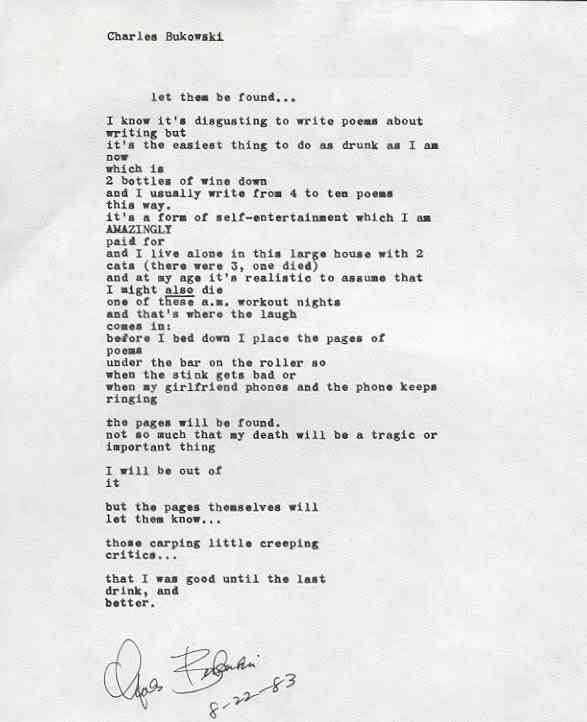 Charles Bukowski

let them be found...

I know it's disgusting to write poems about
writing but
it's the easiest thing to do as drunk as I am
now
which is
2 bottles of wine down
and I usually write from 4 to ten poems
this way.
it's a form of self-entertainment which I am
AMAZINGLY
paid for
and I live alone in this large house with 2
cats (there were 3, one died)
and at my age it's realistic to assume that
I might also die
one of these a.m. workout nights
and that's where the laugh
comes in:
before I bed down I place the pages of
poems
under the bar on the roller so
when the stink gets bad or
when my girlfriend phones and the phone keeps
ringing

the pages will be found.
not so much that my death will be a tragic or
important thing

I will be out of
it

but the pages themselves will
let them know...

those carping little creeping
critics...

that I was good until the last
drink, and
better.

Chas Bukowski
8-22-83